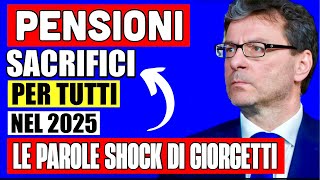 PENSIONI
SACRIFICI
PER TUTTI
NEL 2025
LE PAROLE SHOCK DI GIORGETTI